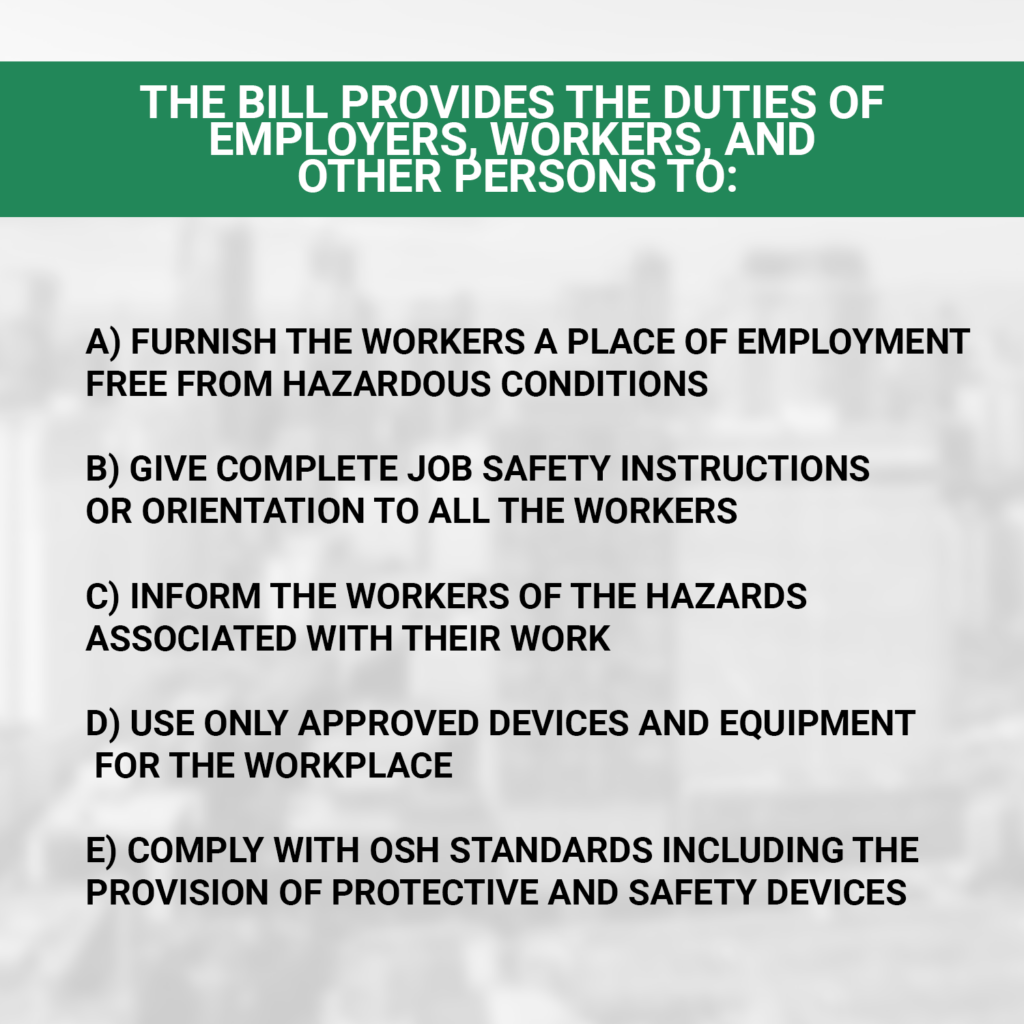 THE BILL PROVIDES THE DUTIES OF EMPLOYERS, WORKERS, AND OTHER PERSONS TO:

A) FURNISH THE WORKERS A PLACE OF EMPLOYMENT FREE FROM HAZARDOUS CONDITIONS

B) GIVE COMPLETE JOB SAFETY INSTRUCTIONS OR ORIENTATION TO ALL THE WORKERS

C) INFORM THE WORKERS OF THE HAZARDS ASSOCIATED WITH THEIR WORK

D) USE ONLY APPROVED DEVICES AND EQUIPMENT FOR THE WORKPLACE

E) COMPLY WITH OSH STANDARDS INCLUDING THE PROVISION OF PROTECTIVE AND SAFETY DEVICES